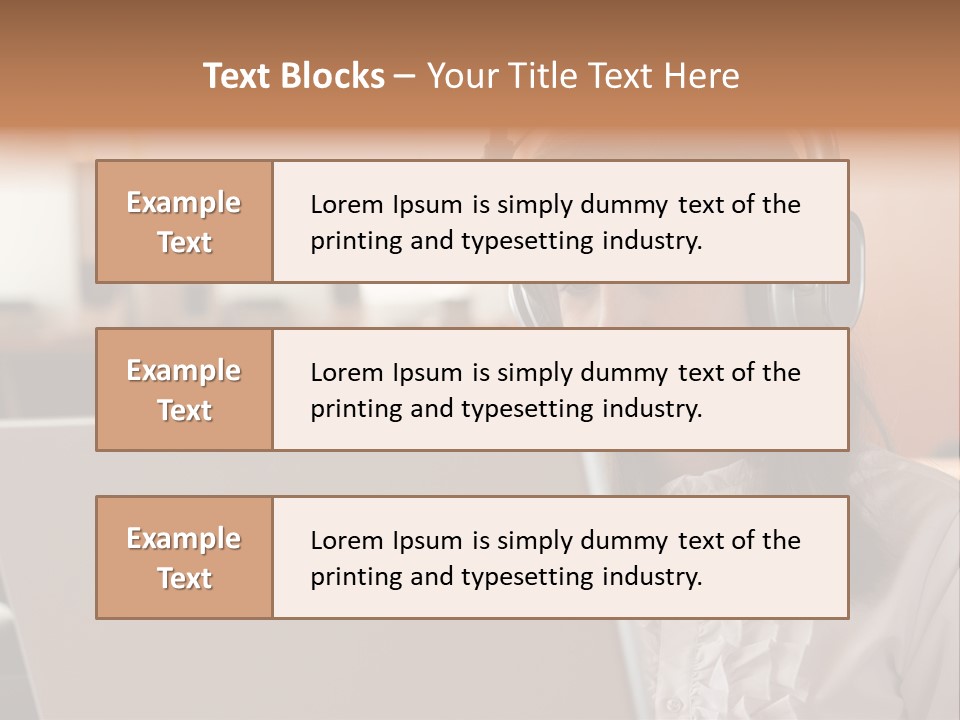 Text Blocks – Your Title Text Here

Example Text

Lorem Ipsum is simply dummy text of the printing and typesetting industry.

Example Text

Lorem Ipsum is simply dummy text of the printing and typesetting industry.

Example Text

Lorem Ipsum is simply dummy text of the printing and typesetting industry.